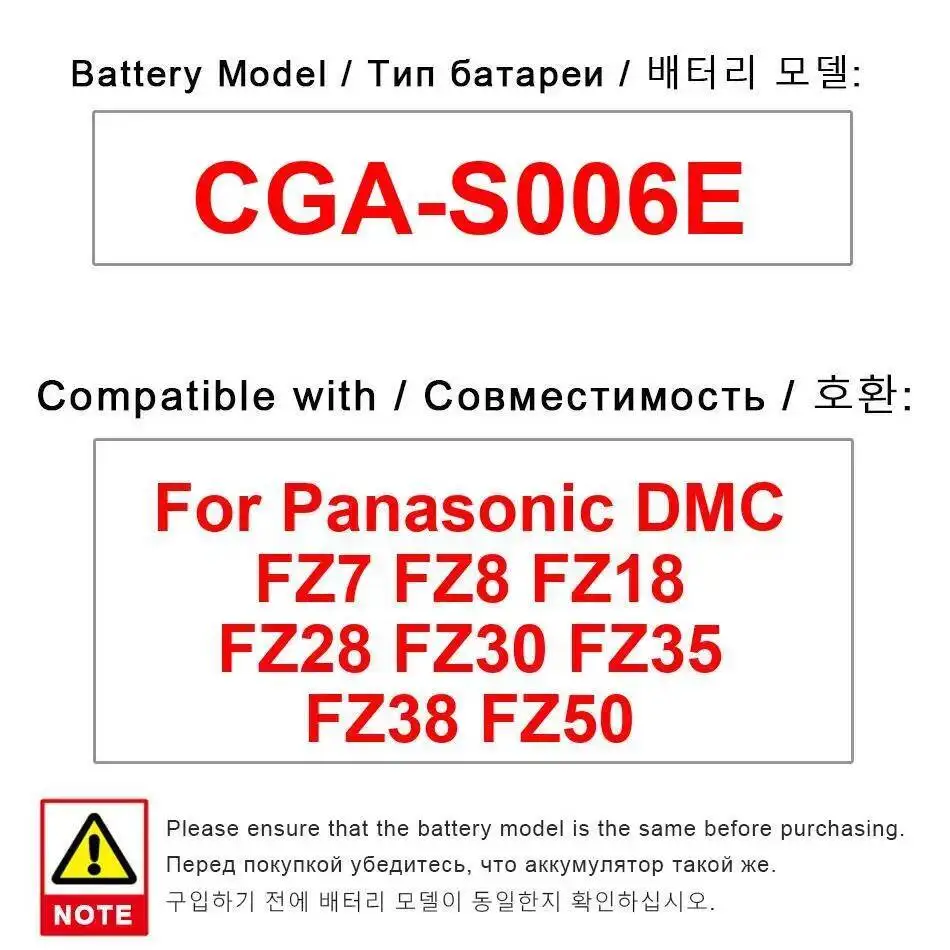 Battery Model / Тип батареи / 배터리 모델:

CGA-S006E

Compatible with / Совместимость / 호환:

For Panasonic DMC
FZ7 FZ8 FZ18
FZ28 FZ30 FZ35
FZ38 FZ50

NOTE

Please ensure that the battery model is the same before purchasing.
Перед покупкой убедитесь, что аккумулятор такой же.
구입하기 전에 배터리 모델이 동일한지 확인하십시오.